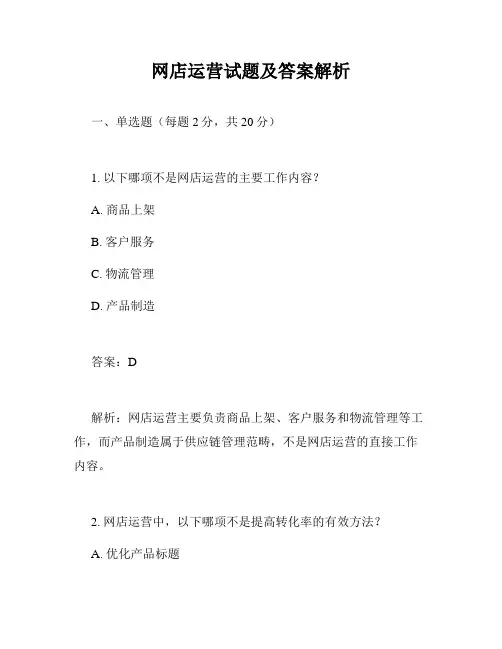 网店运营试题及答案解析

一、单选题（每题 2 分，共 20 分）

1. 以下哪项不是网店运营的主要工作内容？

A. 商品上架

B. 客户服务

C. 物流管理

D. 产品制造

答案：D

解析：网店运营主要负责商品上架、客户服务和物流管理等工作，而产品制造属于供应链管理范畴，不是网店运营的直接工作内容。

2. 网店运营中，以下哪项不是提高转化率的有效方法？

A. 优化产品标题